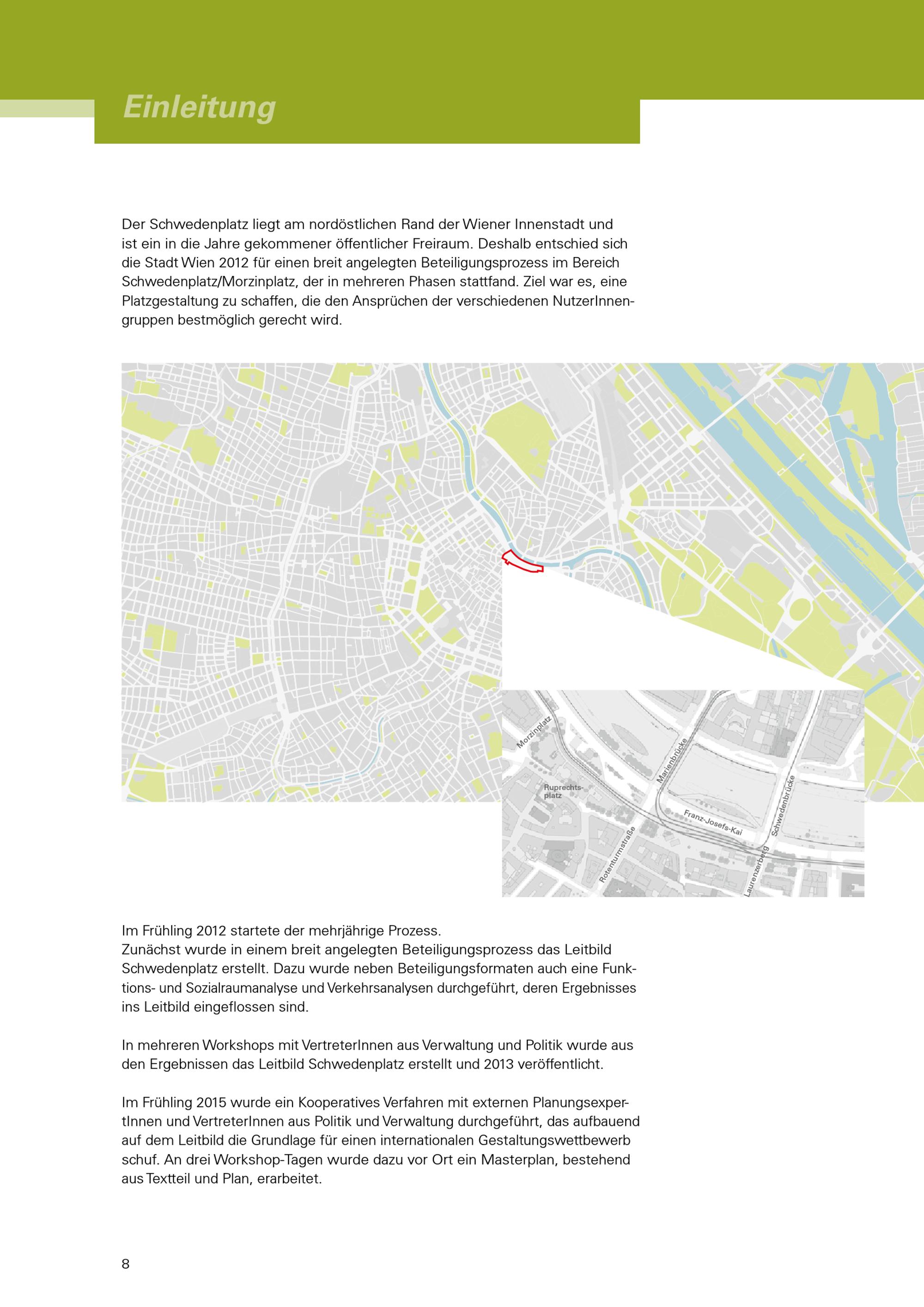 Einleitung

Der Schwedenplatz liegt am nordöstlichen Rand der Wiener Innenstadt und ist ein in die Jahre gekommener öffentlicher Freiraum. Deshalb entschied sich die Stadt Wien 2012 für einen breit angelegten Beteiligungsprozess im Bereich Schwedenplatz/Morzinplatz, der in mehreren Phasen stattfand. Ziel war es, eine Platzgestaltung zu schaffen, die den Ansprüchen der verschiedenen NutzerInnengruppen bestmöglich gerecht wird.

Morzinplatz
Ruprechtsplatz
Marienbrücke
Franz-Josefs-Kai
Schwedenbrücke
Rotenturmstraße
Laurenzerberg

Im Frühling 2012 startete der mehrjährige Prozess.
Zunächst wurde in einem breit angelegten Beteiligungsprozess das Leitbild Schwedenplatz erstellt. Dazu wurde neben Beteiligungsformaten auch eine Funktions- und Sozialraumanalyse und Verkehrsanalysen durchgeführt, deren Ergebnisses ins Leitbild eingeflossen sind.

In mehreren Workshops mit VertreterInnen aus Verwaltung und Politik wurde aus den Ergebnissen das Leitbild Schwedenplatz erstellt und 2013 veröffentlicht.

Im Frühling 2015 wurde ein Kooperatives Verfahren mit externen PlanungsexpertInnen und VertreterInnen aus Politik und Verwaltung durchgeführt, das aufbauend auf dem Leitbild die Grundlage für einen internationalen Gestaltungswettbewerb schuf. An drei Workshop-Tagen wurde dazu vor Ort ein Masterplan, bestehend aus Textteil und Plan, erarbeitet.

8